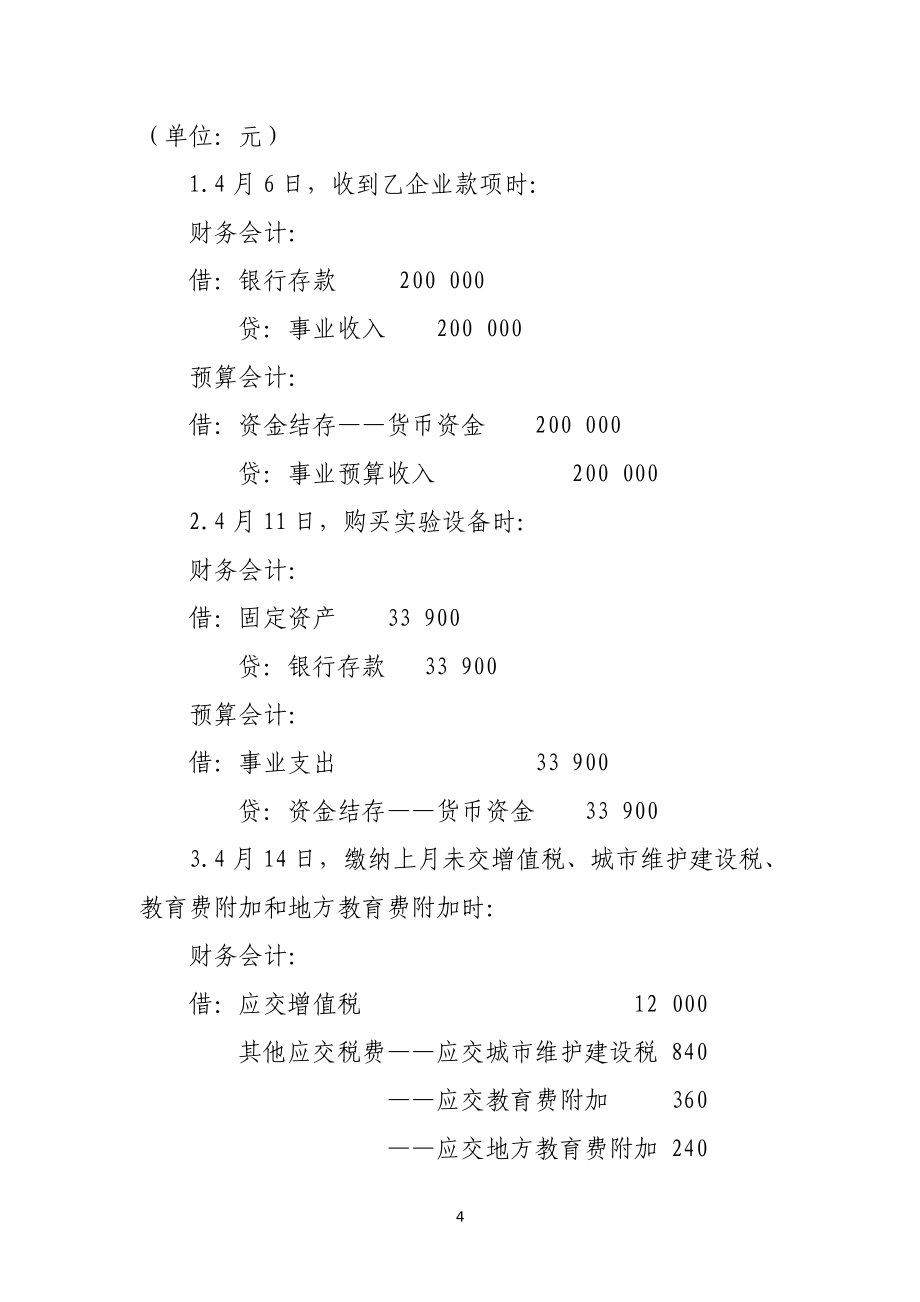 （单位：元）

1.4 月 6 日，收到乙企业款项时：

财务会计：

借：银行存款　　200 000

　　贷：事业收入　　200 000

预算会计：

借：资金结存——货币资金　　200 000

　　贷：事业预算收入　　200 000

2.4 月 11 日，购买实验设备时：

财务会计：

借：固定资产　　33 900

　　贷：银行存款　　33 900

预算会计：

借：事业支出　　33 900

　　贷：资金结存——货币资金　　33 900

3.4 月 14 日，缴纳上月未交增值税、城市维护建设税、教育费附加和地方教育费附加时：

财务会计：

借：应交增值税　　12 000

　　其他应交税费——应交城市维护建设税 840

　　　　——应交教育费附加　　360

　　　　——应交地方教育费附加 240

4